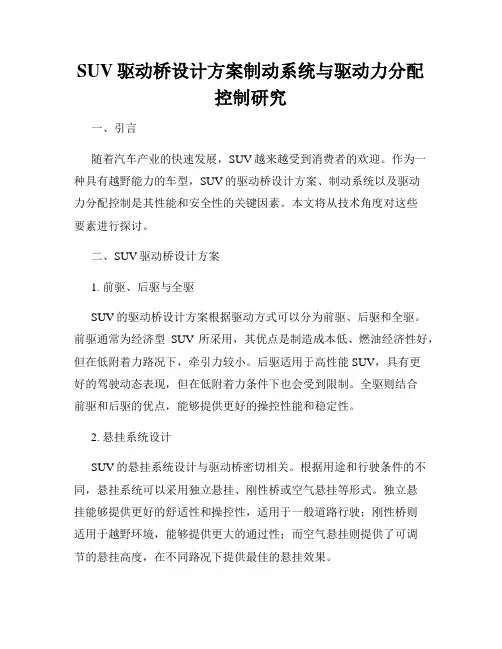 SUV 驱动桥设计方案制动系统与驱动力分配控制研究

一、引言

随着汽车产业的快速发展，SUV 越来越受到消费者的欢迎。作为一种具有越野能力的车型，SUV 的驱动桥设计方案、制动系统以及驱动力分配控制是其性能和安全性的关键因素。本文将从技术角度对这些要素进行探讨。

二、SUV 驱动桥设计方案

1. 前驱、后驱与全驱

SUV 的驱动桥设计方案根据驱动方式可以分为前驱、后驱和全驱。前驱通常为经济型 SUV 所采用，其优点是制造成本低、燃油经济性好，但在低附着力路况下，牵引力较小。后驱适用于高性能 SUV，具有更好的驾驶动态表现，但在低附着力条件下也会受到限制。全驱则结合前驱和后驱的优点，能够提供更好的操控性能和稳定性。

2. 悬挂系统设计

SUV 的悬挂系统设计与驱动桥密切相关。根据用途和行驶条件的不同，悬挂系统可以采用独立悬挂、刚性桥或空气悬挂等形式。独立悬挂能够提供更好的舒适性和操控性，适用于一般道路行驶；刚性桥则适用于越野环境，能够提供更大的通过性；而空气悬挂则提供了可调节的悬挂高度，在不同路况下提供最佳的悬挂效果。